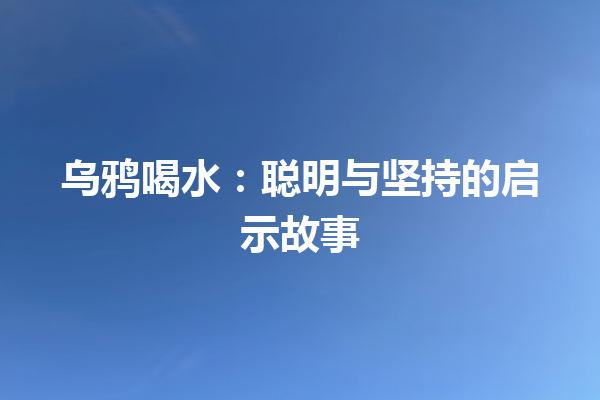 乌鸦喝水：聪明与坚持的启示故事